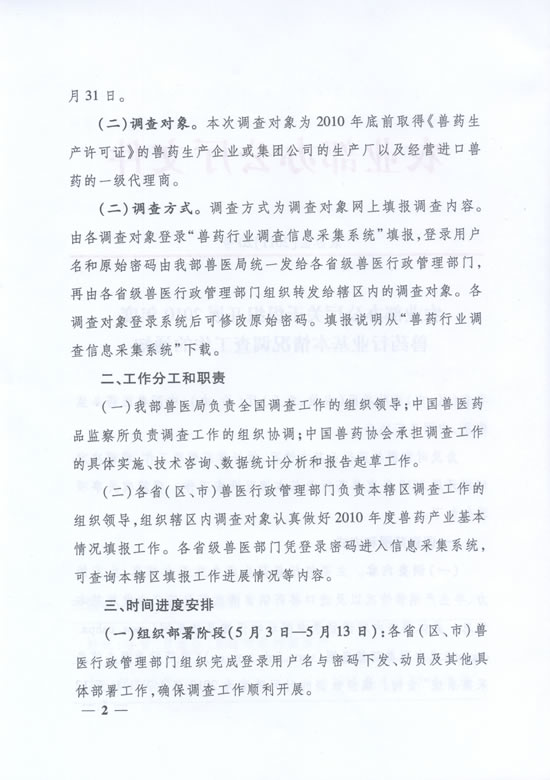 月31日。

（二）调查对象。本次调查对象为2010年底前取得《兽药生产许可证》的兽药生产企业或集团公司的生产厂以及经营进口兽药的一级代理商。

（二）调查方式。调查方式为调查对象网上填报调查内容。由各调查对象登录“兽药行业调查信息采集系统”填报，登录用户名和原始密码由我部兽医局统一发给各省级兽医行政管理部门，再由各省级兽医行政管理部门组织转发给辖区内的调查对象。各调查对象登录系统后可修改原始密码。填报说明从“兽药行业调查信息采集系统”下载。

二、工作分工和职责

（一）我部兽医局负责全国调查工作的组织领导；中国兽医药品监察所负责调查工作的组织协调；中国兽药协会承担调查工作的具体实施、技术咨询、数据统计分析和报告起草工作。

（二）各省（区、市）兽医行政管理部门负责本辖区调查工作的组织领导，组织辖区内调查对象认真做好2010年度兽药产业基本情况填报工作。各省级兽医部门凭登录密码进入信息采集系统，可查询本辖区填报工作进展情况等内容。

三、时间进度安排

（一）组织部署阶段（5月3日—5月13日）：各省（区、市）兽医行政管理部门组织完成登录用户名与密码下发、动员及其他具体部署工作，确保调查工作顺利开展。

— 2 —